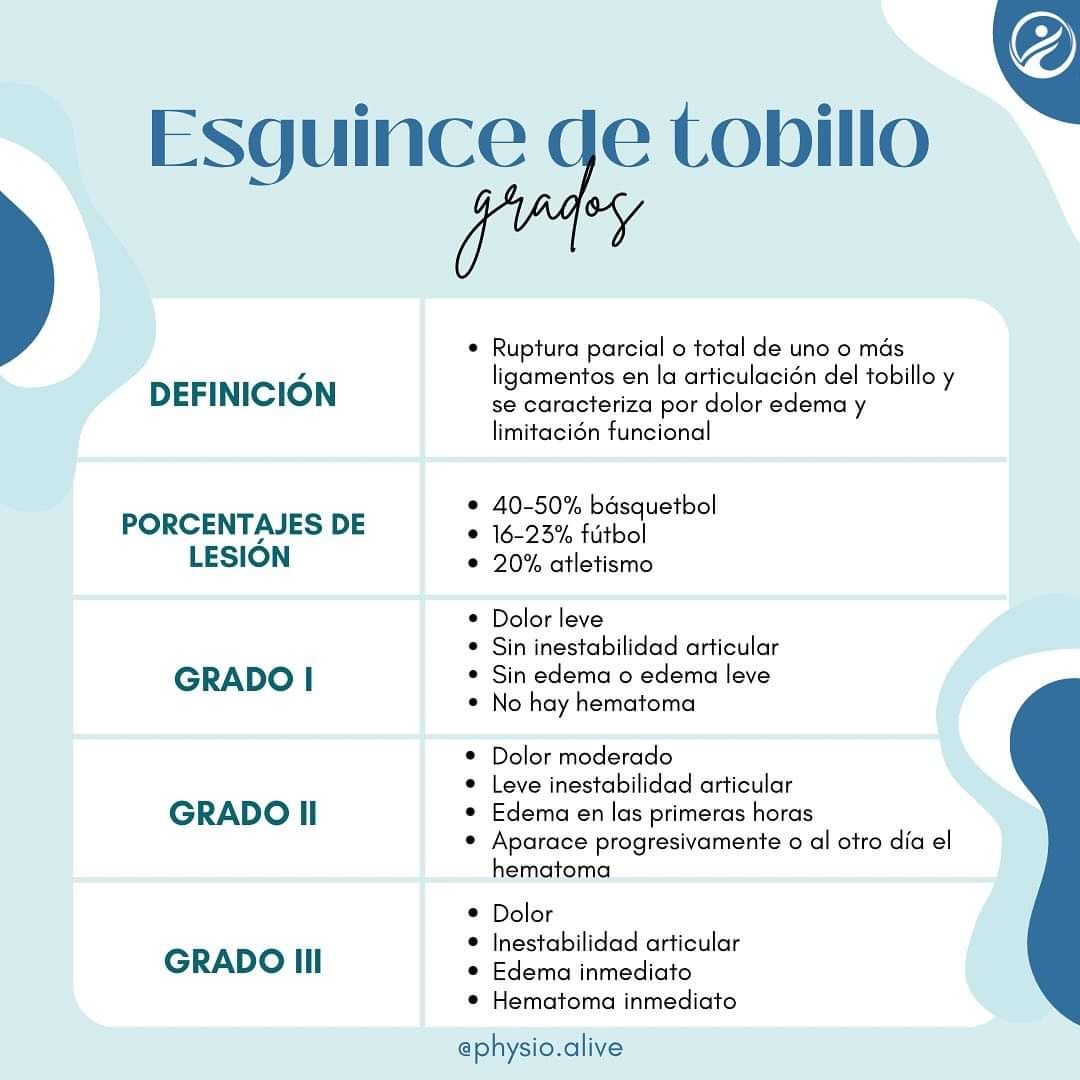 Esguince de tobillo
grados

| | |
|---|---|
| DEFINICIÓN | • Ruptura parcial o total de uno o más ligamentos en la articulación del tobillo y se caracteriza por dolor edema y limitación funcional |
| PORCENTAJES DE LESIÓN | • 40-50% básquetbol • 16-23% fútbol • 20% atletismo |
| GRADO I | • Dolor leve • Sin inestabilidad articular • Sin edema o edema leve • No hay hematoma |
| GRADO II | • Dolor moderado • Leve inestabilidad articular • Edema en las primeras horas • Aparace progresivamente o al otro día el hematoma |
| GRADO III | • Dolor • Inestabilidad articular • Edema inmediato • Hematoma inmediato |

@physio.alive